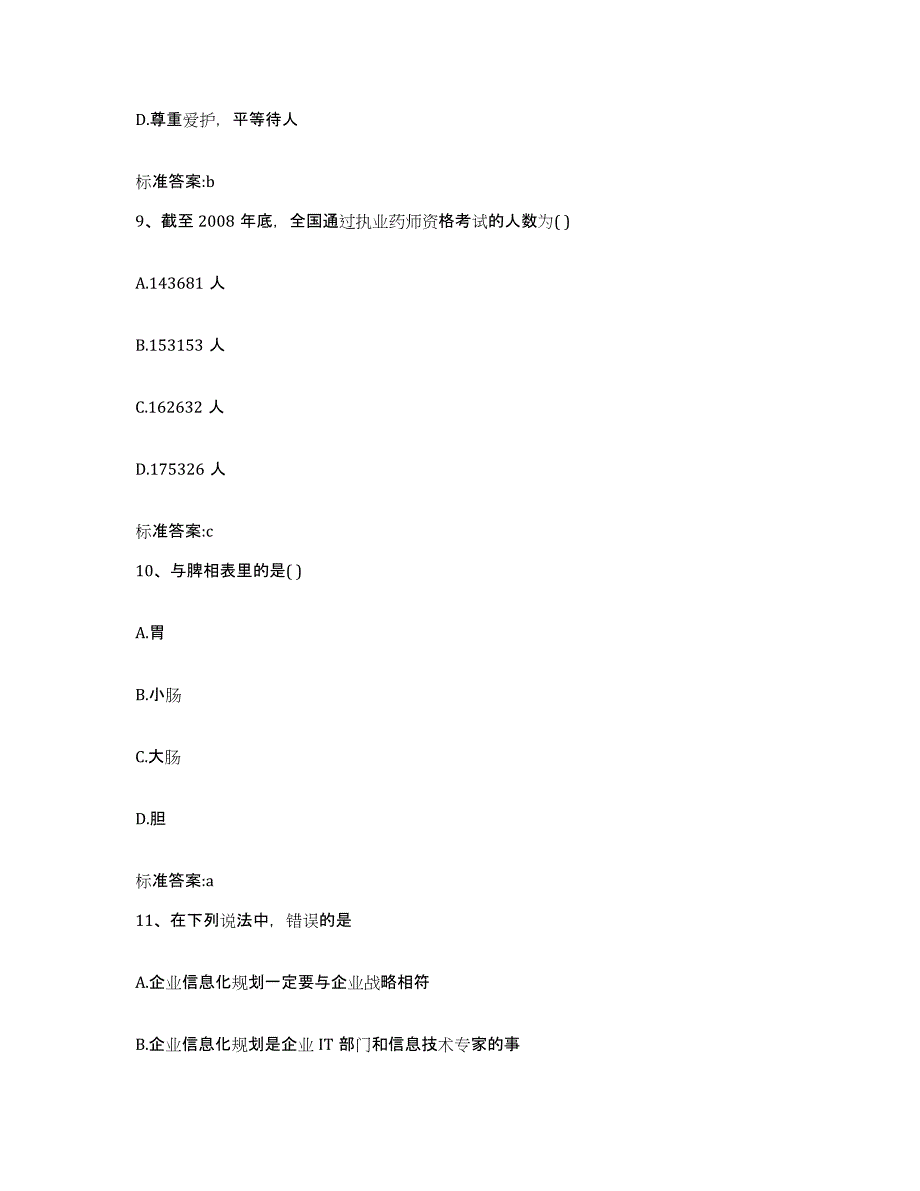 D.尊重爱护，平等待人

标准答案:b

9、截至 2008 年底，全国通过执业药师资格考试的人数为( )

A.143681 人

B.153153 人

C.162632 人

D.175326 人

标准答案:c

10、与脾相表里的是( )

A.胃

B.小肠

C.大肠

D.胆

标准答案:a

11、在下列说法中，错误的是

A.企业信息化规划一定要与企业战略相符

B.企业信息化规划是企业 IT 部门和信息技术专家的事